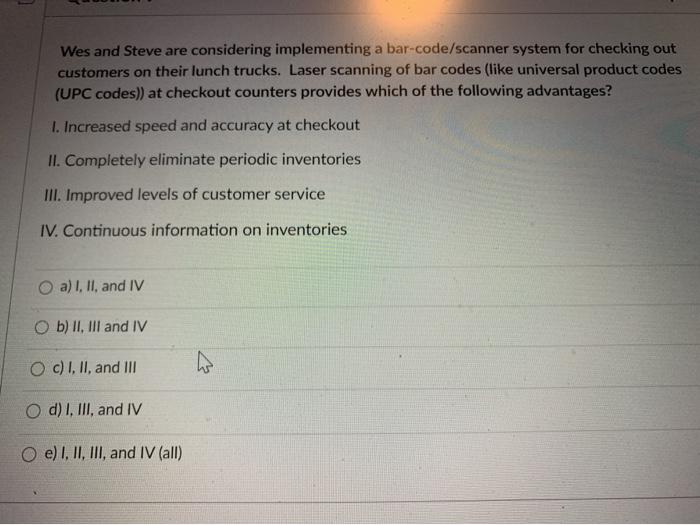 Wes and Steve are considering implementing a bar-code/scanner system for checking out customers on their lunch trucks. Laser scanning of bar codes (like universal product codes (UPC codes)) at checkout counters provides which of the following advantages?

I. Increased speed and accuracy at checkout

II. Completely eliminate periodic inventories

III. Improved levels of customer service

IV. Continuous information on inventories

a) I, II, and IV

b) II, III and IV

c) I, II, and III

d) I, III, and IV

e) I, II, III, and IV (all)